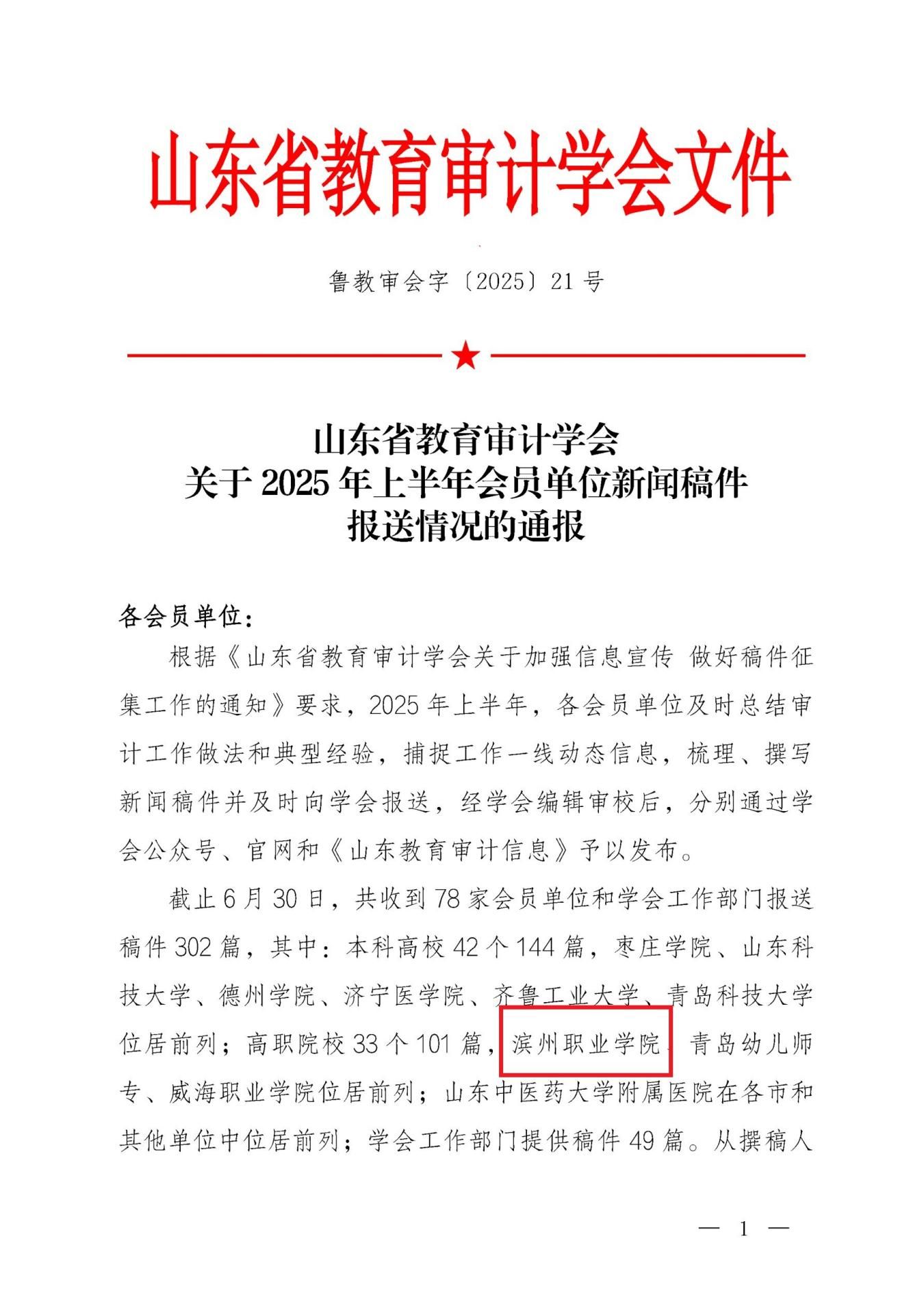 山东省教育审计学会文件

鲁教审会字〔2025〕21号

山东省教育审计学会
关于2025年上半年会员单位新闻稿件
报送情况的通报

各会员单位：

根据《山东省教育审计学会关于加强信息宣传 做好稿件征集工作的通知》要求，2025年上半年，各会员单位及时总结审计工作做法和典型经验，捕捉工作一线动态信息，梳理、撰写新闻稿件并及时向学会报送，经学会编辑审校后，分别通过学会公众号、官网和《山东教育审计信息》予以发布。

截止6月30日，共收到78家会员单位和学会工作部门报送稿件302篇，其中：本科高校42个144篇，枣庄学院、山东科技大学、德州学院、济宁医学院、齐鲁工业大学、青岛科技大学位居前列；高职院校33个101篇，滨州职业学院、青岛幼儿师专、威海职业学院位居前列；山东中医药大学附属医院在各市和其他单位中位居前列；学会工作部门提供稿件49篇。从撰稿人

— 1 —